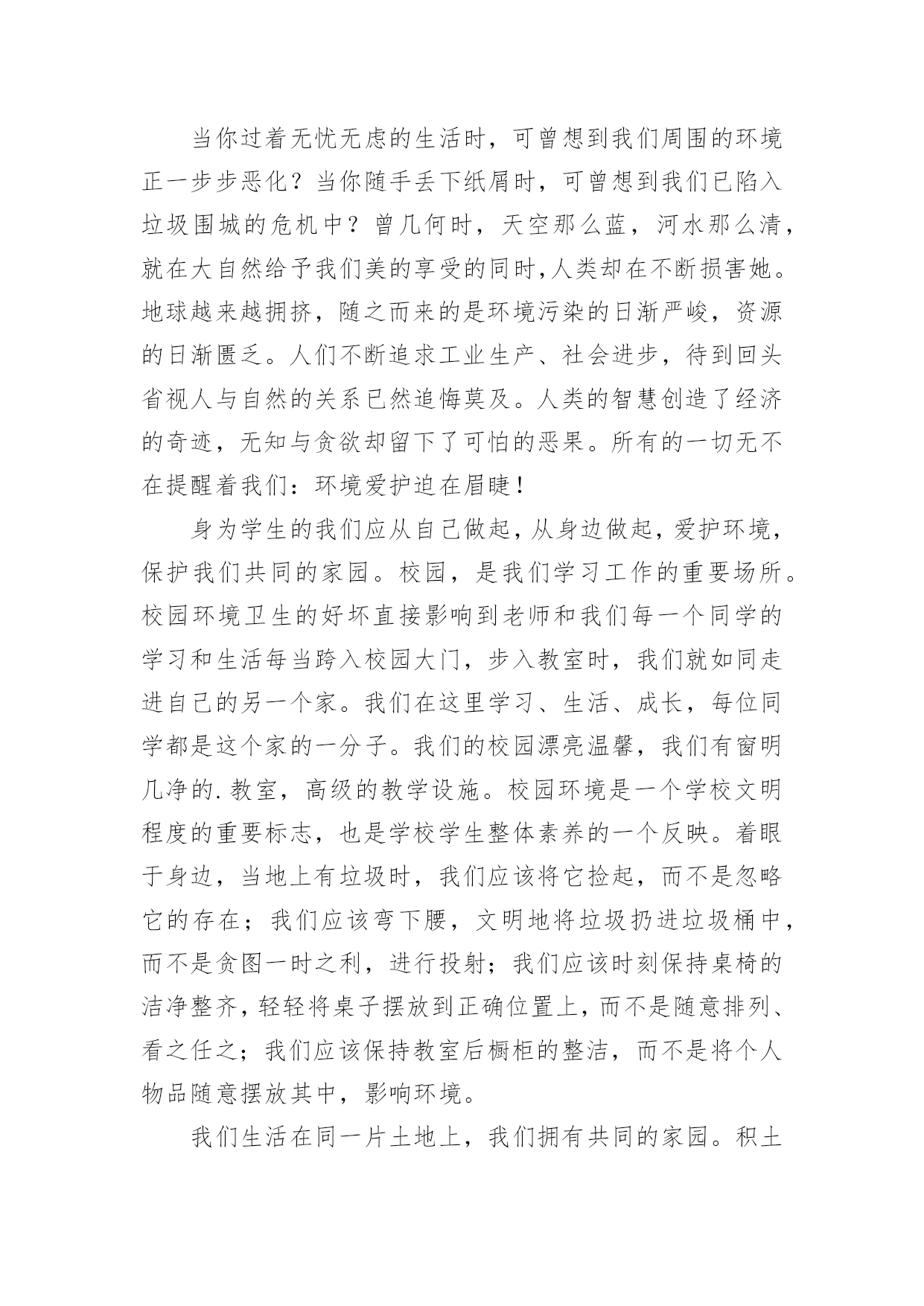 当你过着无忧无虑的生活时，可曾想到我们周围的环境正一步步恶化？当你随手丢下纸屑时，可曾想到我们已陷入垃圾围城的危机中？曾几何时，天空那么蓝，河水那么清，就在大自然给予我们美的享受的同时,人类却在不断损害她。地球越来越拥挤，随之而来的是环境污染的日渐严峻，资源的日渐匮乏。人们不断追求工业生产、社会进步，待到回头省视人与自然的关系已然追悔莫及。人类的智慧创造了经济的奇迹，无知与贪欲却留下了可怕的恶果。所有的一切无不在提醒着我们：环境爱护迫在眉睫！

身为学生的我们应从自己做起，从身边做起，爱护环境，保护我们共同的家园。校园，是我们学习工作的重要场所。校园环境卫生的好坏直接影响到老师和我们每一个同学的学习和生活每当跨入校园大门，步入教室时，我们就如同走进自己的另一个家。我们在这里学习、生活、成长，每位同学都是这个家的一分子。我们的校园漂亮温馨，我们有窗明几净的.教室，高级的教学设施。校园环境是一个学校文明程度的重要标志，也是学校学生整体素养的一个反映。着眼于身边，当地上有垃圾时，我们应该将它捡起，而不是忽略它的存在；我们应该弯下腰，文明地将垃圾扔进垃圾桶中，而不是贪图一时之利，进行投射；我们应该时刻保持桌椅的洁净整齐，轻轻将桌子摆放到正确位置上，而不是随意排列、看之任之；我们应该保持教室后橱柜的整洁，而不是将个人物品随意摆放其中，影响环境。

我们生活在同一片土地上，我们拥有共同的家园。积土